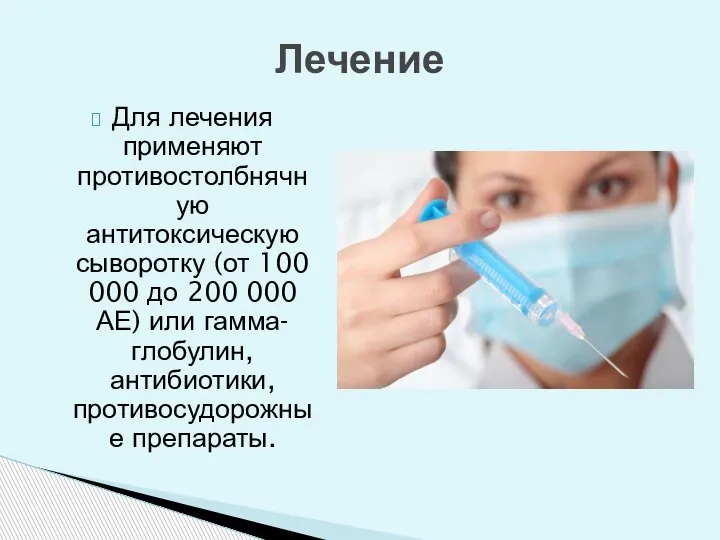 Лечение

Для лечения применяют противостолбнячную антитоксическую сыворотку (от 100 000 до 200 000 АЕ) или гамма-глобулин, антибиотики, противосудорожные препараты.